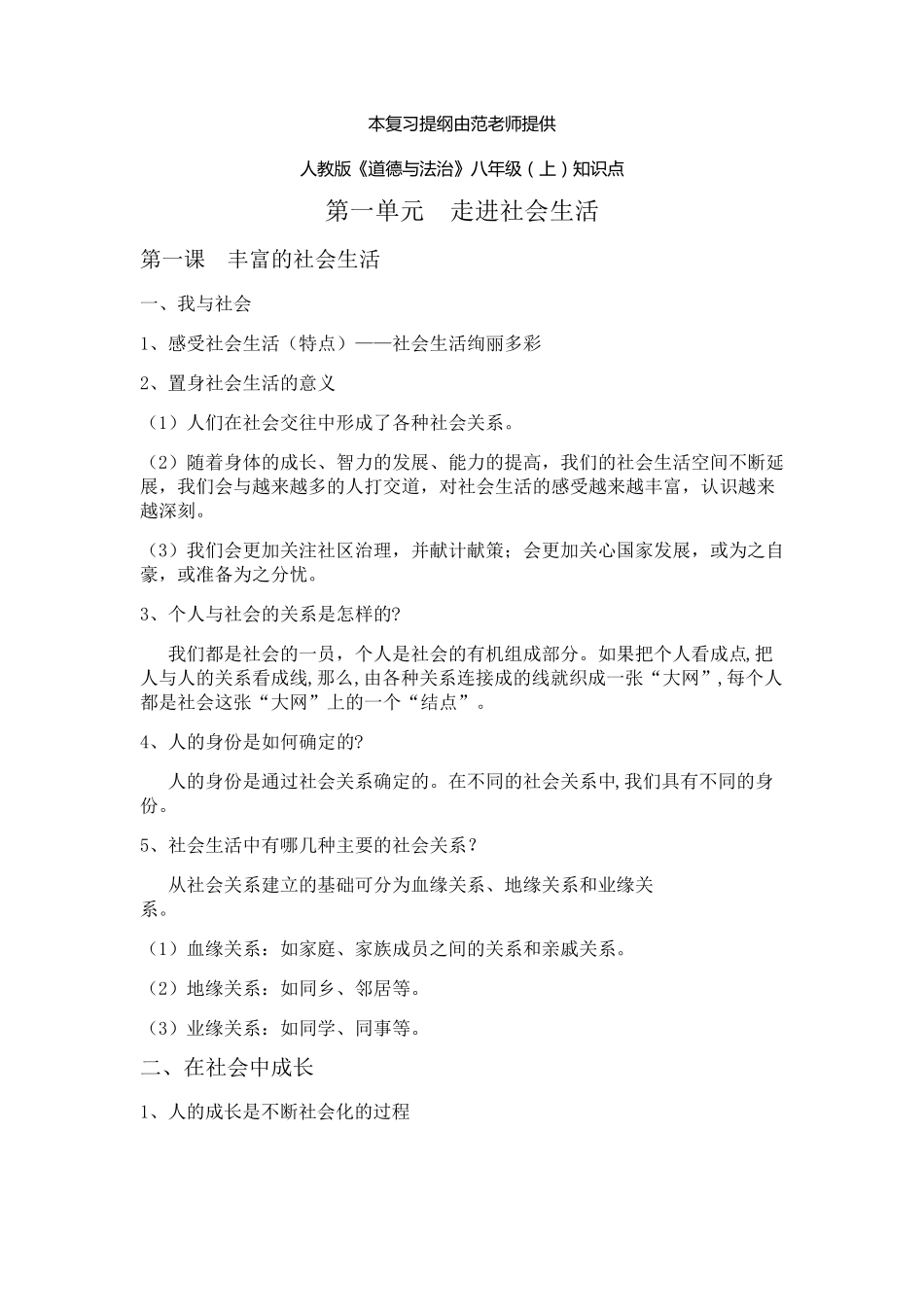 本复习提纲由范老师提供

人教版《道德与法治》八年级（上）知识点

第一单元　走进社会生活

第一课　丰富的社会生活

一、我与社会

1、感受社会生活（特点）——社会生活绚丽多彩

2、置身社会生活的意义

（1）人们在社会交往中形成了各种社会关系。

（2）随着身体的成长、智力的发展、能力的提高，我们的社会生活空间不断延展，我们会与越来越多的人打交道，对社会生活的感受越来越丰富，认识越来越深刻。

（3）我们会更加关注社区治理，并献计献策；会更加关心国家发展，或为之自豪，或准备为之分忧。

3、个人与社会的关系是怎样的?

我们都是社会的一员，个人是社会的有机组成部分。如果把个人看成点,把人与人的关系看成线,那么,由各种关系连接成的线就织成一张“大网”,每个人都是社会这张“大网”上的一个“结点”。

4、人的身份是如何确定的?

人的身份是通过社会关系确定的。在不同的社会关系中,我们具有不同的身份。

5、社会生活中有哪几种主要的社会关系？

从社会关系建立的基础可分为血缘关系、地缘关系和业缘关系。

（1）血缘关系：如家庭、家族成员之间的关系和亲戚关系。

（2）地缘关系：如同乡、邻居等。

（3）业缘关系：如同学、同事等。

二、在社会中成长

1、人的成长是不断社会化的过程